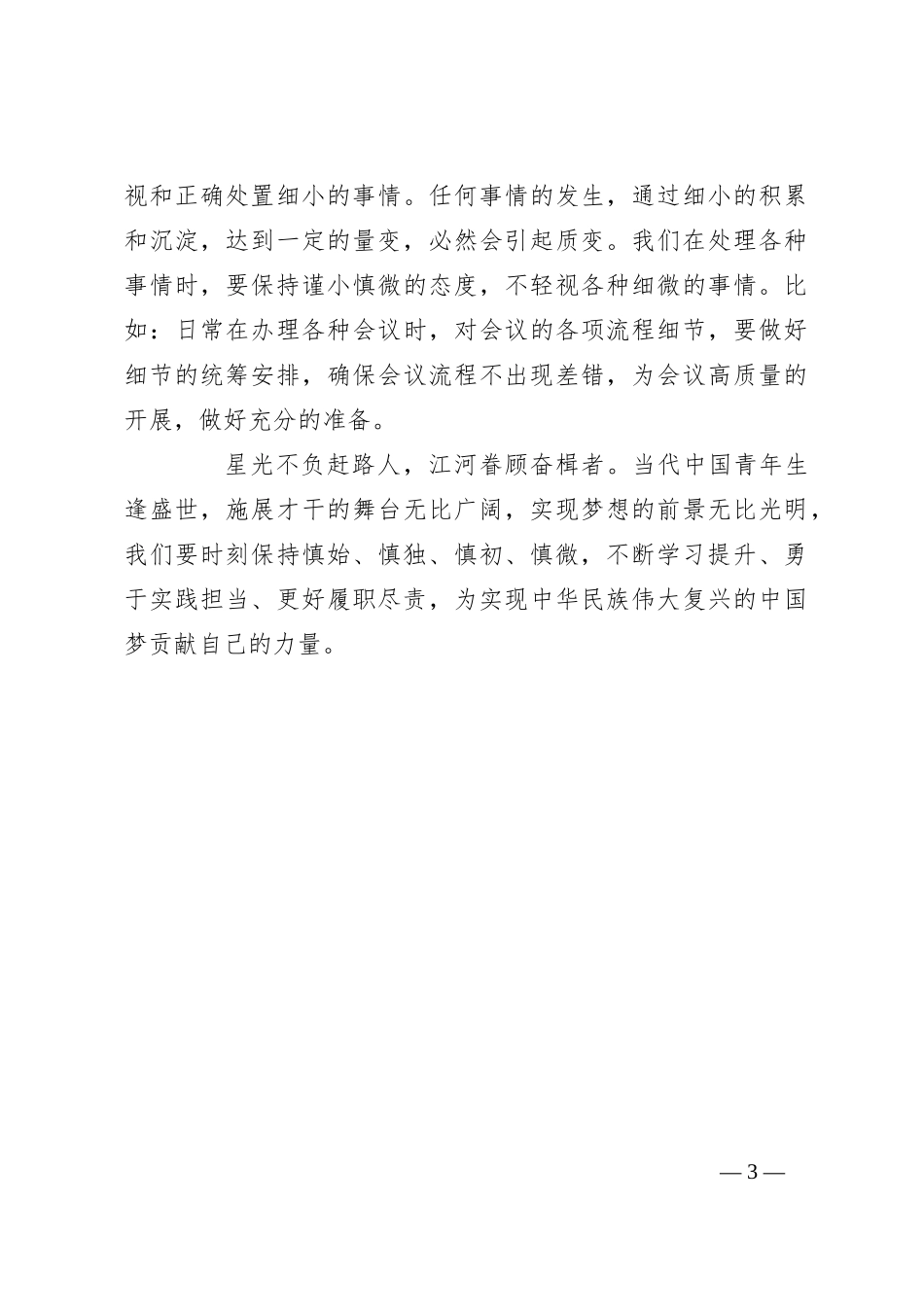 视和正确处置细小的事情。任何事情的发生，通过细小的积累和沉淀，达到一定的量变，必然会引起质变。我们在处理各种事情时，要保持谨小慎微的态度，不轻视各种细微的事情。比如：日常在办理各种会议时，对会议的各项流程细节，要做好细节的统筹安排，确保会议流程不出现差错，为会议高质量的开展，做好充分的准备。

星光不负赶路人，江河眷顾奋楫者。当代中国青年生逢盛世，施展才干的舞台无比广阔，实现梦想的前景无比光明，我们要时刻保持慎始、慎独、慎初、慎微，不断学习提升、勇于实践担当、更好履职尽责，为实现中华民族伟大复兴的中国梦贡献自己的力量。

— 3 —